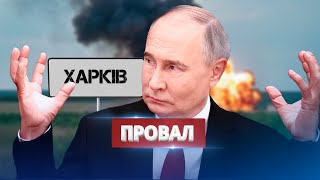 ХАРКІВ

ПРОВАЛ